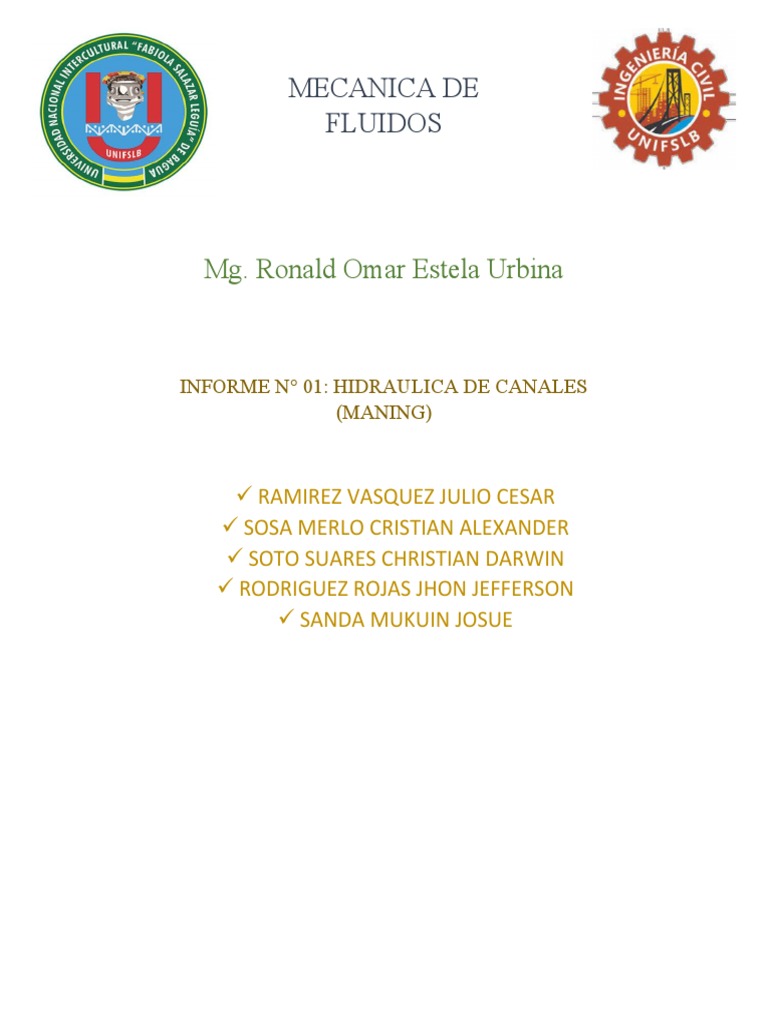 UNIVERSIDAD NACIONAL INTERCULTURAL "FABIOLA SALAZAR LEGUÍA" DE BAGUA
UNIFSLB

MECANICA DE FLUIDOS

INGENIERÍA CIVIL
UNIFSLB

Mg. Ronald Omar Estela Urbina

INFORME N° 01: HIDRAULICA DE CANALES (MANING)

✓ RAMIREZ VASQUEZ JULIO CESAR
✓ SOSA MERLO CRISTIAN ALEXANDER
✓ SOTO SUARES CHRISTIAN DARWIN
✓ RODRIGUEZ ROJAS JHON JEFFERSON
✓ SANDA MUKUIN JOSUE